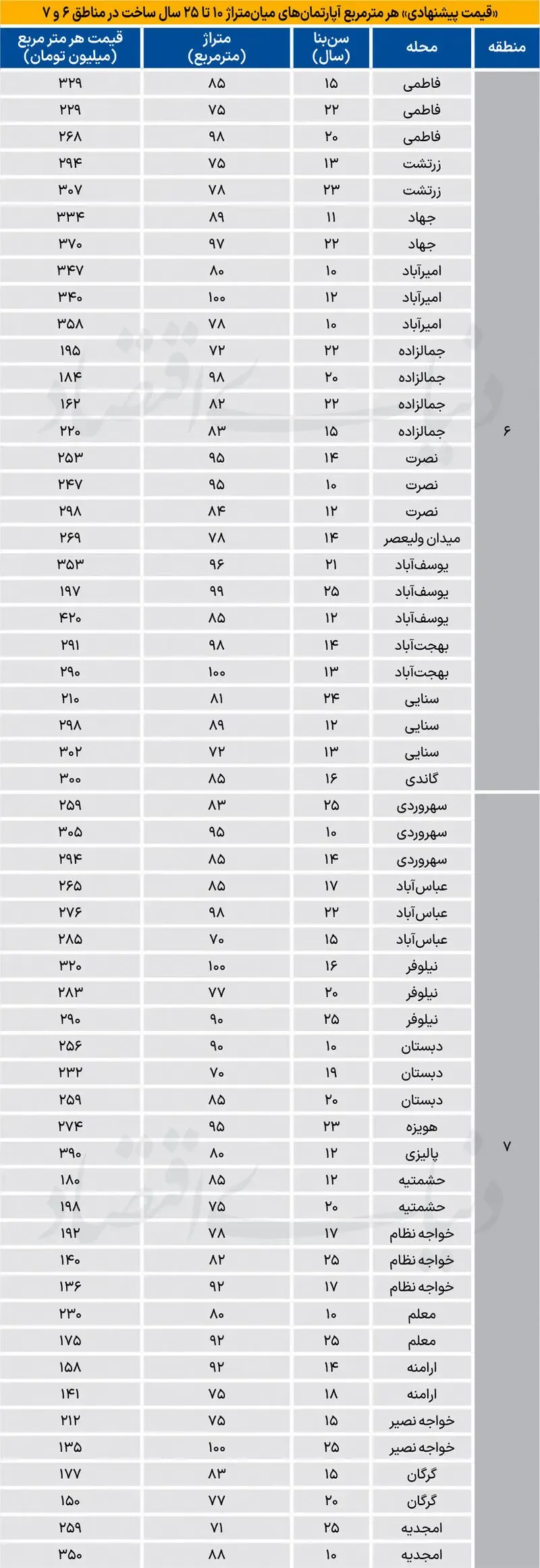 «قیمت پیشنهادی» هر مترمربع آپارتمان‌های میان‌متراژ ۱۰ تا ۲۵ سال ساخت در مناطق ۶ و ۷

| منطقه | محله | سن‌بنا (سال) | متراژ (مترمربع) | قیمت هر متر مربع (میلیون تومان) |
|---|---|---|---|---|
| ۶ | فاطمی | ۱۵ | ۸۵ | ۳۲۹ |
| | فاطمی | ۲۲ | ۷۵ | ۲۲۹ |
| | فاطمی | ۲۰ | ۹۸ | ۲۶۸ |
| | زرتشت | ۱۳ | ۷۵ | ۲۹۴ |
| | زرتشت | ۲۳ | ۷۸ | ۳۰۷ |
| | جهاد | ۱۱ | ۸۹ | ۳۳۴ |
| | جهاد | ۲۲ | ۹۷ | ۳۷۰ |
| | امیرآباد | ۱۰ | ۸۰ | ۳۴۷ |
| | امیرآباد | ۱۲ | ۱۰۰ | ۳۴۰ |
| | امیرآباد | ۱۰ | ۷۸ | ۳۵۸ |
| | جمالزاده | ۲۲ | ۷۲ | ۱۹۵ |
| | جمالزاده | ۲۰ | ۹۸ | ۱۸۴ |
| | جمالزاده | ۲۲ | ۸۲ | ۱۶۲ |
| | جمالزاده | ۱۵ | ۸۳ | ۲۲۰ |
| | نصرت | ۱۴ | ۹۵ | ۲۵۳ |
| | نصرت | ۱۰ | ۹۵ | ۲۴۷ |
| | نصرت | ۱۲ | ۸۴ | ۲۹۸ |
| | میدان ولیعصر | ۱۴ | ۷۸ | ۲۶۹ |
| | یوسف‌آباد | ۲۱ | ۹۶ | ۳۵۳ |
| | یوسف‌آباد | ۲۵ | ۹۹ | ۱۹۷ |
| | یوسف‌آباد | ۱۲ | ۸۵ | ۴۲۰ |
| | بهجت‌آباد | ۱۴ | ۹۸ | ۲۹۱ |
| | بهجت‌آباد | ۱۳ | ۱۰۰ | ۲۹۰ |
| | سنایی | ۲۴ | ۸۱ | ۲۱۰ |
| | سنایی | ۱۲ | ۸۹ | ۲۹۸ |
| | سنایی | ۱۳ | ۷۲ | ۳۰۲ |
| | گاندی | ۱۶ | ۸۵ | ۳۰۰ |
| ۷ | سهروردی | ۲۵ | ۸۳ | ۲۵۹ |
| | سهروردی | ۱۰ | ۹۵ | ۳۰۵ |
| | سهروردی | ۱۴ | ۸۵ | ۲۹۴ |
| | عباس‌آباد | ۱۷ | ۸۵ | ۲۶۵ |
| | عباس‌آباد | ۲۲ | ۹۸ | ۲۷۶ |
| | عباس‌آباد | ۱۵ | ۷۰ | ۲۸۵ |
| | نیلوفر | ۱۶ | ۱۰۰ | ۳۲۰ |
| | نیلوفر | ۲۰ | ۷۷ | ۲۸۳ |
| | نیلوفر | ۲۵ | ۹۰ | ۲۹۰ |
| | دبستان | ۱۰ | ۹۰ | ۲۵۶ |
| | دبستان | ۱۹ | ۷۰ | ۲۳۲ |
| | دبستان | ۲۰ | ۸۵ | ۲۵۹ |
| | هویزه | ۲۳ | ۹۵ | ۲۷۴ |
| | پالیزی | ۱۲ | ۸۰ | ۳۹۰ |
| | حشمتیه | ۱۲ | ۸۵ | ۱۸۰ |
| | حشمتیه | ۲۰ | ۷۵ | ۱۹۸ |
| | خواجه نظام | ۱۷ | ۷۸ | ۱۹۲ |
| | خواجه نظام | ۲۵ | ۸۲ | ۱۴۰ |
| | خواجه نظام | ۱۷ | ۹۲ | ۱۳۶ |
| | معلم | ۱۰ | ۸۰ | ۲۳۰ |
| | معلم | ۲۵ | ۹۲ | ۱۷۵ |
| | ارامنه | ۱۴ | ۹۲ | ۱۵۸ |
| | ارامنه | ۱۸ | ۷۵ | ۱۴۱ |
| | خواجه نصیر | ۱۵ | ۷۵ | ۲۱۲ |
| | خواجه نصیر | ۲۵ | ۱۰۰ | ۱۳۵ |
| | گرگان | ۱۵ | ۸۳ | ۱۷۷ |
| | گرگان | ۲۰ | ۷۷ | ۱۵۰ |
| | امجدیه | ۲۵ | ۷۱ | ۲۵۹ |
| | امجدیه | ۱۰ | ۸۸ | ۳۵۰ |

دنیای اقتصاد